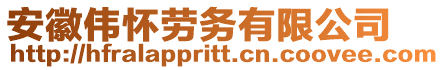 安徽伟怀劳务有限公司
http://hfralappritt.cn.coovee.com